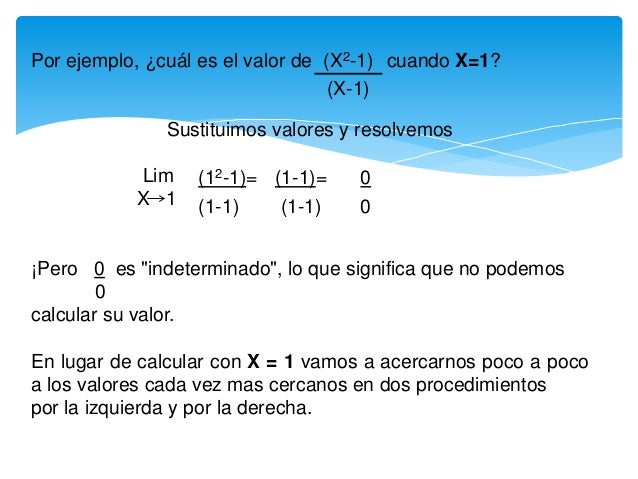 Por ejemplo, ¿cuál es el valor de $\frac{(X^2-1)}{(X-1)}$ cuando **X=1**?

Sustituimos valores y resolvemos

$\lim_{X \to 1} \frac{(1^2-1)}{(1-1)} = \frac{(1-1)}{(1-1)} = \frac{0}{0}$

¡Pero $\frac{0}{0}$ es "indeterminado", lo que significa que no podemos calcular su valor.

En lugar de calcular con **X = 1** vamos a acercarnos poco a poco a los valores cada vez mas cercanos en dos procedimientos por la izquierda y por la derecha.